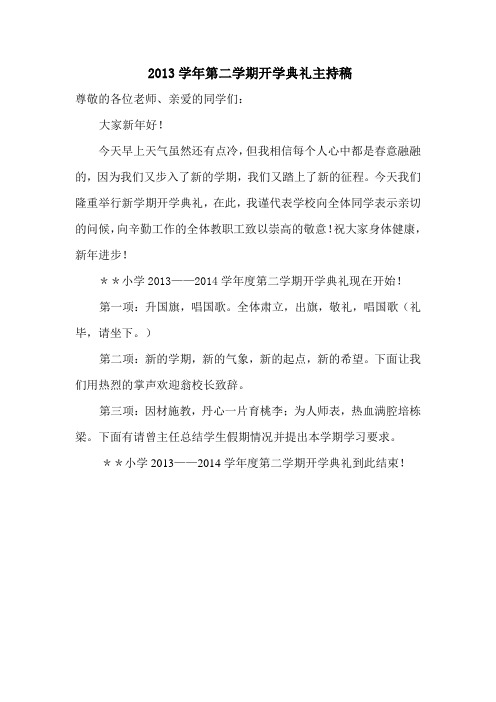 2013 学年第二学期开学典礼主持稿

尊敬的各位老师、亲爱的同学们：

大家新年好！

今天早上天气虽然还有点冷，但我相信每个人心中都是春意融融的，因为我们又步入了新的学期，我们又踏上了新的征程。今天我们隆重举行新学期开学典礼，在此，我谨代表学校向全体同学表示亲切的问候，向辛勤工作的全体教职工致以崇高的敬意！祝大家身体健康，新年进步！

＊＊小学 2013——2014 学年度第二学期开学典礼现在开始！

第一项：升国旗，唱国歌。全体肃立，出旗，敬礼，唱国歌（礼毕，请坐下。）

第二项：新的学期，新的气象，新的起点，新的希望。下面让我们用热烈的掌声欢迎翁校长致辞。

第三项：因材施教，丹心一片育桃李；为人师表，热血满腔培栋梁。下面有请曾主任总结学生假期情况并提出本学期学习要求。

＊＊小学 2013——2014 学年度第二学期开学典礼到此结束！